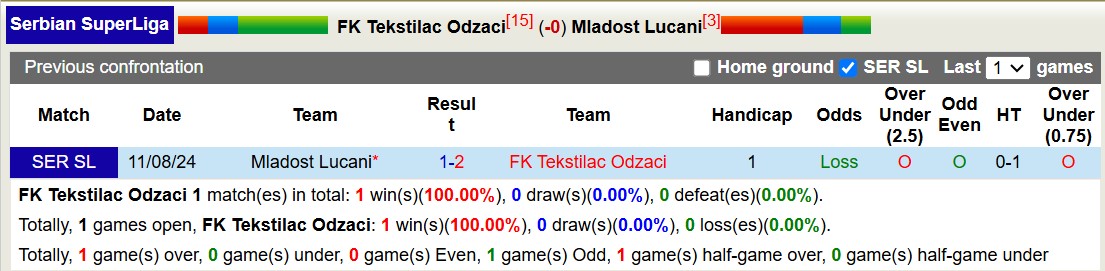 Serbian SuperLiga FK Tekstilac Odzaci[15] (-0) Mladost Lucani[3]

Previous confrontation Home ground SER SL Last 1 games

| Match | Date | Team | Result | Team | Handicap | Odds | Over Under (2.5) | Odd Even | HT | Over Under (0.75) |
|---|---|---|---|---|---|---|---|---|---|---|
| SER SL | 11/08/24 | Mladost Lucani* | 1-2 | FK Tekstilac Odzaci | 1 | Loss | O | O | 0-1 | O |

FK Tekstilac Odzaci 1 match(es) in total: 1 win(s)(100.00%), 0 draw(s)(0.00%), 0 defeat(es)(0.00%).

Totally, 1 games open, FK Tekstilac Odzaci: 1 win(s)(100.00%), 0 draw(s)(0.00%), 0 loss(es)(0.00%).

Totally, 1 game(s) over, 0 game(s) under, 0 game(s) Even, 1 game(s) Odd, 1 game(s) half-game over, 0 game(s) half-game under